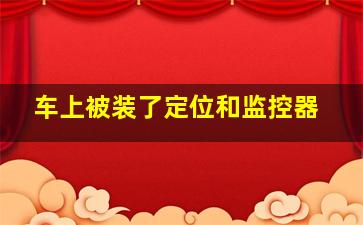 车上被装了定位和监控器